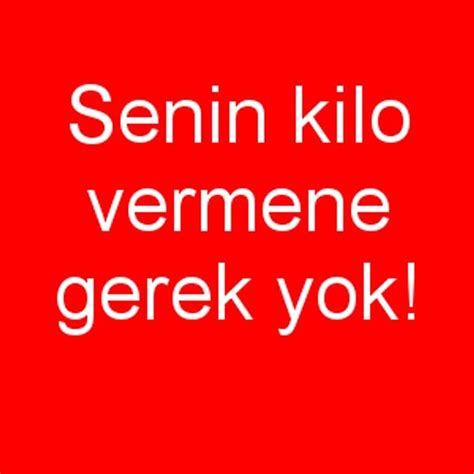 Senin kilo vermene gerek yok!